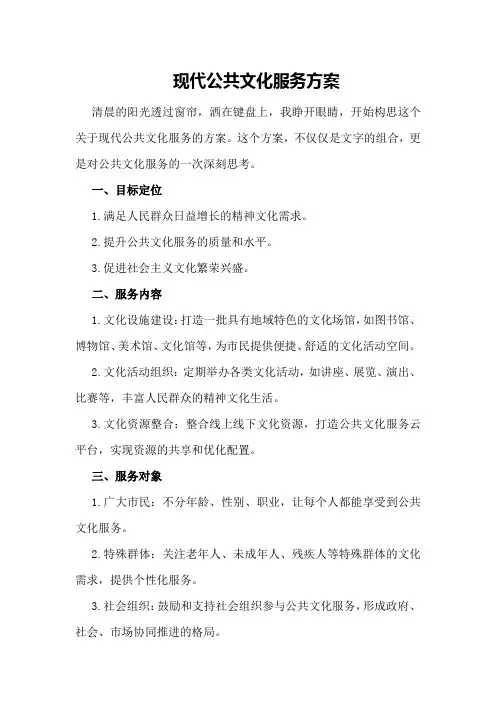 现代公共文化服务方案

清晨的阳光透过窗帘，洒在键盘上，我睁开眼睛，开始构思这个关于现代公共文化服务的方案。这个方案，不仅仅是文字的组合，更是对公共文化服务的一次深刻思考。

一、目标定位

1.满足人民群众日益增长的精神文化需求。

2.提升公共文化服务的质量和水平。

3.促进社会主义文化繁荣兴盛。

二、服务内容

1.文化设施建设：打造一批具有地域特色的文化场馆，如图书馆、博物馆、美术馆、文化馆等，为市民提供便捷、舒适的文化活动空间。

2.文化活动组织：定期举办各类文化活动，如讲座、展览、演出、比赛等，丰富人民群众的精神文化生活。

3.文化资源整合：整合线上线下文化资源，打造公共文化服务云平台，实现资源的共享和优化配置。

三、服务对象

1.广大市民：不分年龄、性别、职业，让每个人都能享受到公共文化服务。

2.特殊群体：关注老年人、未成年人、残疾人等特殊群体的文化需求，提供个性化服务。

3.社会组织：鼓励和支持社会组织参与公共文化服务，形成政府、社会、市场协同推进的格局。